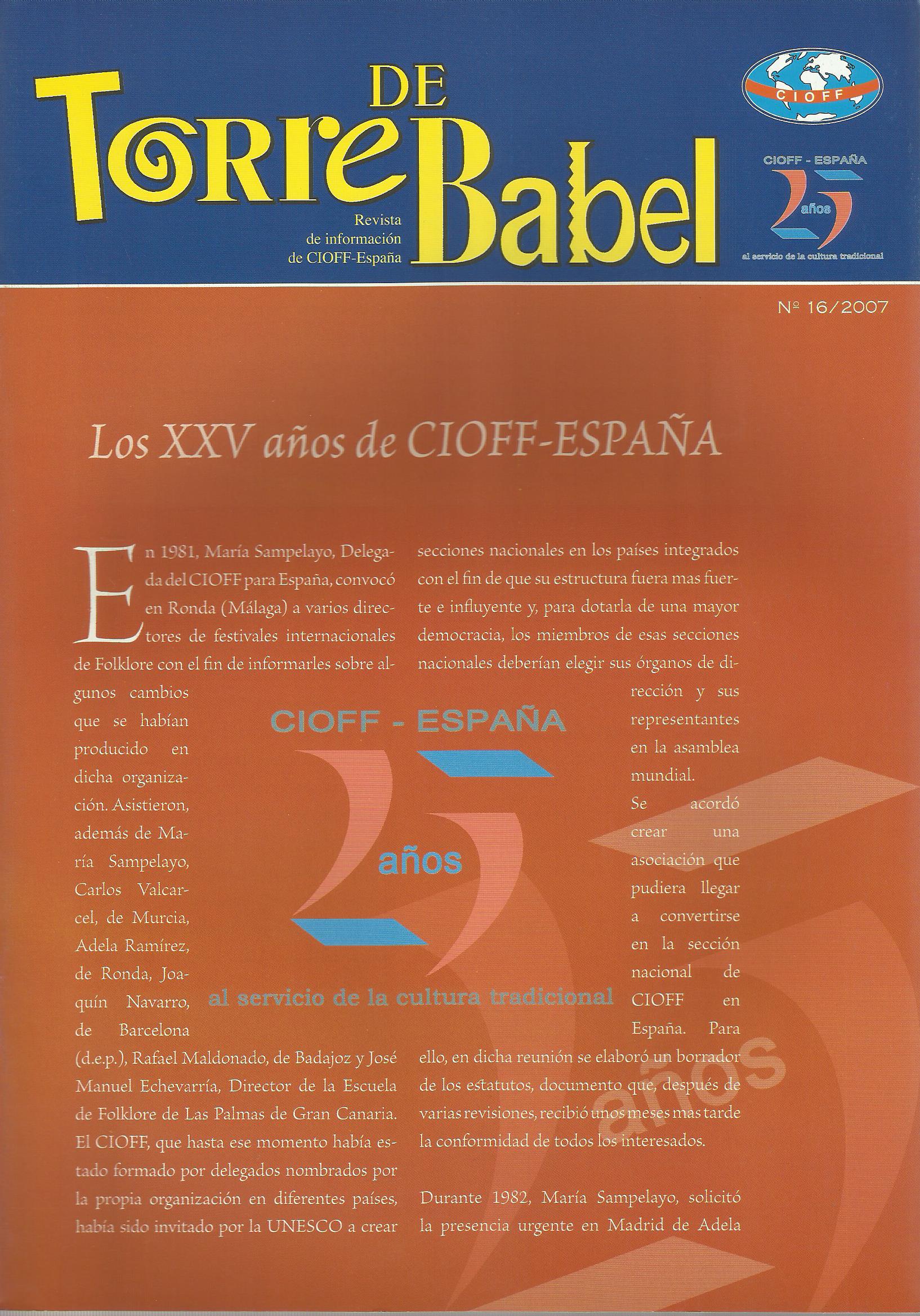 Torre DE Babel

Revista de información de CIOFF-España

CIOFF

CIOFF - ESPAÑA 25 años al servicio de la cultura tradicional

Nº 16/2007

Los XXV años de CIOFF-ESPAÑA

En 1981, María Sampelayo, Delegada del CIOFF para España, convocó en Ronda (Málaga) a varios directores de festivales internacionales de Folklore con el fin de informarles sobre algunos cambios que se habían producido en dicha organización. Asistieron, además de María Sampelayo, Carlos Valcarcel, de Murcia, Adela Ramírez, de Ronda, Joaquín Navarro, de Barcelona (d.e.p.), Rafael Maldonado, de Badajoz y José Manuel Echevarría, Director de la Escuela de Folklore de Las Palmas de Gran Canaria. El CIOFF, que hasta ese momento había estado formado por delegados nombrados por la propia organización en diferentes países, había sido invitado por la UNESCO a crear secciones nacionales en los países integrados con el fin de que su estructura fuera mas fuerte e influyente y, para dotarla de una mayor democracia, los miembros de esas secciones nacionales deberían elegir sus órganos de dirección y sus representantes en la asamblea mundial.

Se acordó crear una asociación que pudiera llegar a convertirse en la sección nacional de CIOFF en España. Para ello, en dicha reunión se elaboró un borrador de los estatutos, documento que, después de varias revisiones, recibió unos meses mas tarde la conformidad de todos los interesados.

Durante 1982, María Sampelayo, solicitó la presencia urgente en Madrid de Adela

CIOFF - ESPAÑA 25 años al servicio de la cultura tradicional

años